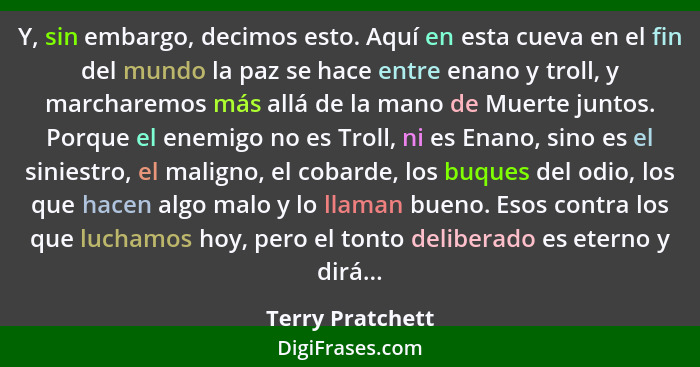 Y, sin embargo, decimos esto. Aquí en esta cueva en el fin del mundo la paz se hace entre enano y troll, y marcharemos más allá de la mano de Muerte juntos. Porque el enemigo no es Troll, ni es Enano, sino es el siniestro, el maligno, el cobarde, los buques del odio, los que hacen algo malo y lo llaman bueno. Esos contra los que luchamos hoy, pero el tonto deliberado es eterno y dirá...

Terry Pratchett

DigiFrases.com